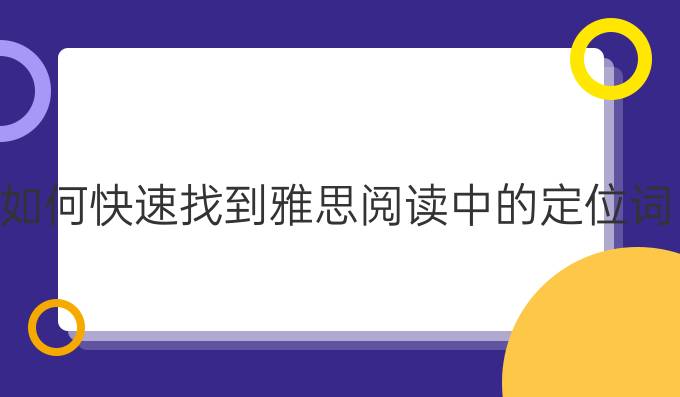 如何快速找到雅思阅读中的定位词